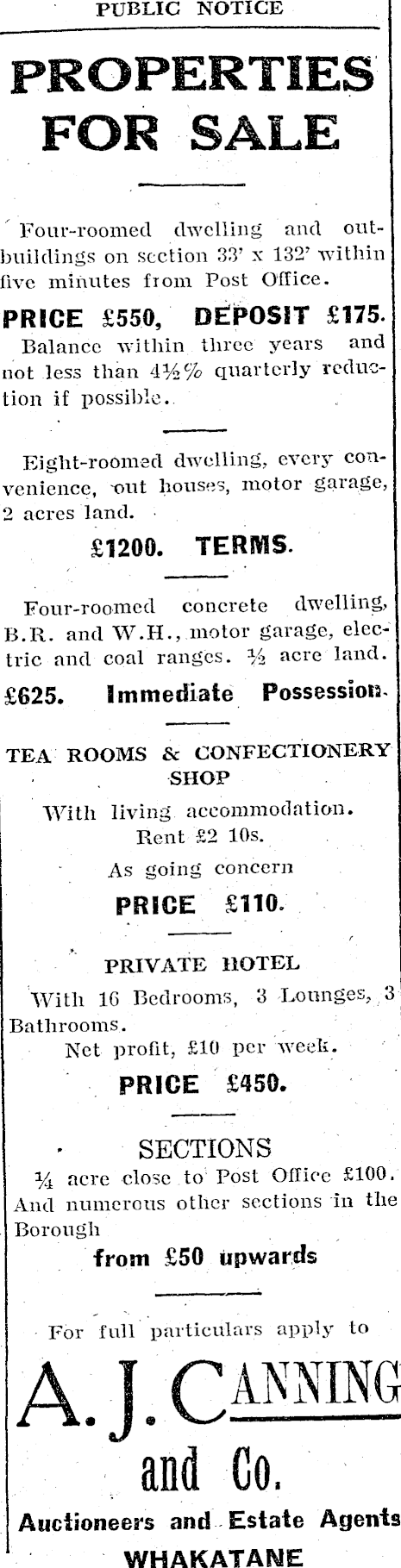 PUBLIC NOTICE

PROPERTIES FOR SALE

Four-roomed dwelling and outbuildings on section 33' x 132' within five minutes from Post Office.

PRICE £550, DEPOSIT £175.

Balance within three years and not less than 4½% quarterly reduction if possible.

Eight-roomed dwelling, every convenience, out houses, motor garage, 2 acres land.

£1200. TERMS.

Four-roomed concrete dwelling, B.R. and W.H., motor garage, electric and coal ranges. ½ acre land.

£625. Immediate Possession.

TEA ROOMS & CONFECTIONERY SHOP

With living accommodation. Rent £2 10s.

As going concern

PRICE £110.

PRIVATE HOTEL

With 16 Bedrooms, 3 Lounges, 3 Bathrooms.

Net profit, £10 per week.

PRICE £450.

SECTIONS

¼ acre close to Post Office £100. And numerous other sections in the Borough

from £50 upwards

For full particulars apply to

A. J. CANNING and Co.

Auctioneers and Estate Agents

WHAKATANE